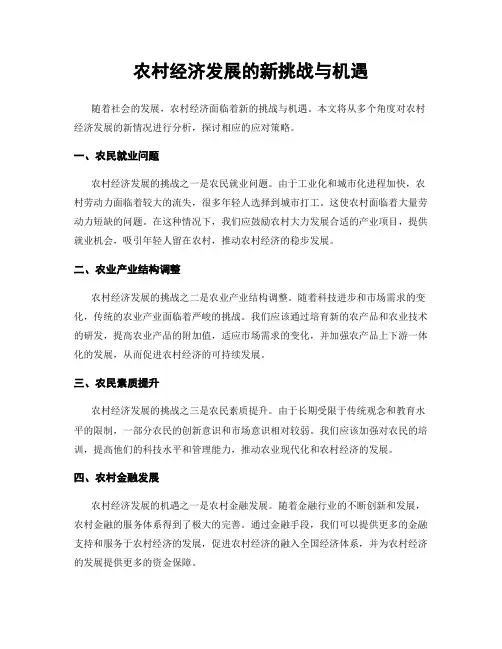 农村经济发展的新挑战与机遇

随着社会的发展，农村经济面临着新的挑战与机遇。本文将从多个角度对农村经济发展的新情况进行分析，探讨相应的应对策略。

一、农民就业问题

农村经济发展的挑战之一是农民就业问题。由于工业化和城市化进程加快，农村劳动力面临着较大的流失，很多年轻人选择到城市打工。这使农村面临着大量劳动力短缺的问题。在这种情况下，我们应鼓励农村大力发展合适的产业项目，提供就业机会，吸引年轻人留在农村，推动农村经济的稳步发展。

二、农业产业结构调整

农村经济发展的挑战之二是农业产业结构调整。随着科技进步和市场需求的变化，传统的农业产业面临着严峻的挑战。我们应该通过培育新的农产品和农业技术的研发，提高农业产品的附加值，适应市场需求的变化，并加强农产品上下游一体化的发展，从而促进农村经济的可持续发展。

三、农民素质提升

农村经济发展的挑战之三是农民素质提升。由于长期受限于传统观念和教育水平的限制，一部分农民的创新意识和市场意识相对较弱。我们应该加强对农民的培训，提高他们的科技水平和管理能力，推动农业现代化和农村经济的发展。

四、农村金融发展

农村经济发展的机遇之一是农村金融发展。随着金融行业的不断创新和发展，农村金融的服务体系得到了极大的完善。通过金融手段，我们可以提供更多的金融支持和服务于农村经济的发展，促进农村经济的融入全国经济体系，并为农村经济的发展提供更多的资金保障。